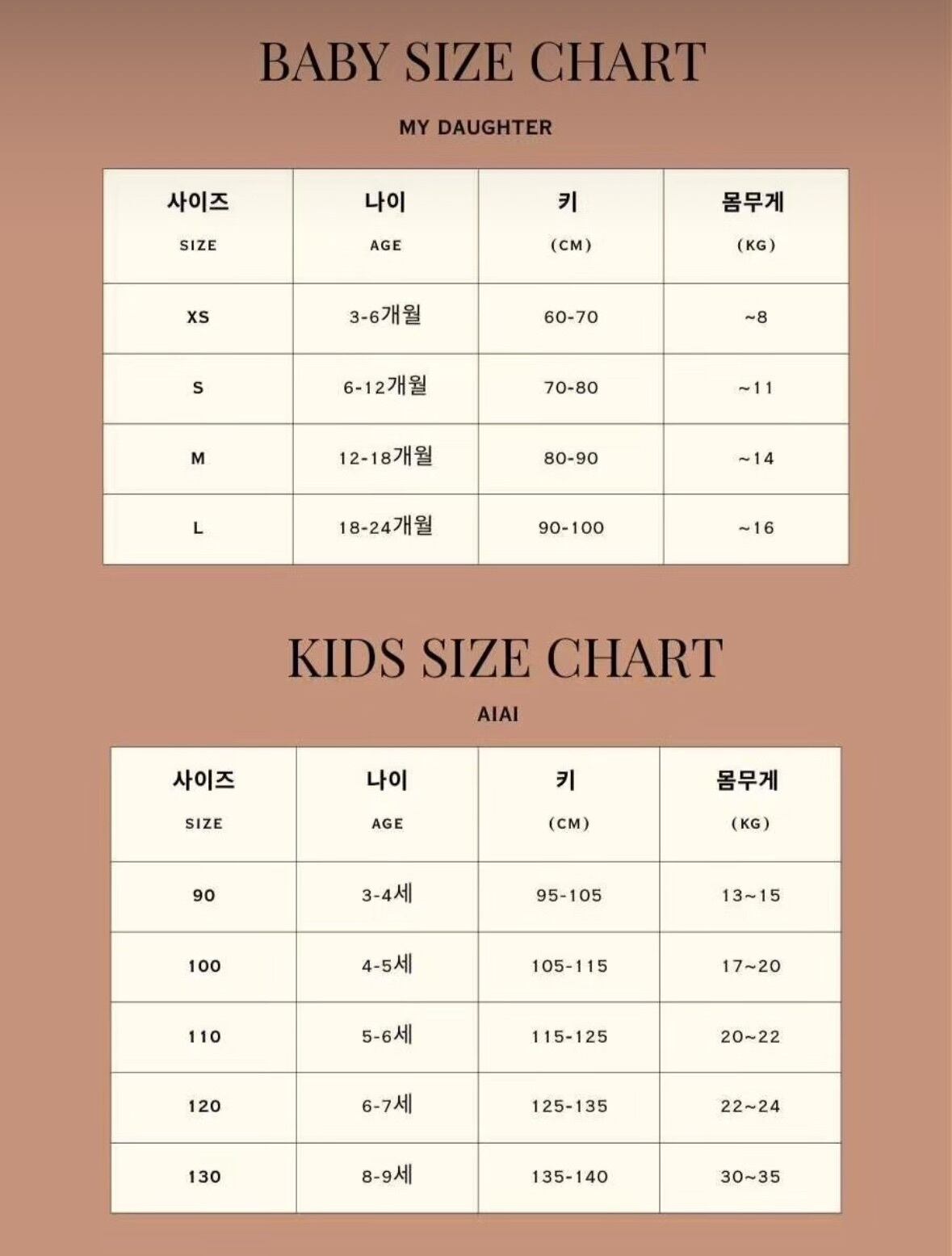 BABY SIZE CHART

MY DAUGHTER

| 사이즈 SIZE | 나이 AGE | 키 (CM) | 몸무게 (KG) |
|---|---|---|---|
| XS | 3-6개월 | 60-70 | ~8 |
| S | 6-12개월 | 70-80 | ~11 |
| M | 12-18개월 | 80-90 | ~14 |
| L | 18-24개월 | 90-100 | ~16 |

KIDS SIZE CHART

AIAI

| 사이즈 SIZE | 나이 AGE | 키 (CM) | 몸무게 (KG) |
|---|---|---|---|
| 90 | 3-4세 | 95-105 | 13~15 |
| 100 | 4-5세 | 105-115 | 17~20 |
| 110 | 5-6세 | 115-125 | 20~22 |
| 120 | 6-7세 | 125-135 | 22~24 |
| 130 | 8-9세 | 135-140 | 30~35 |